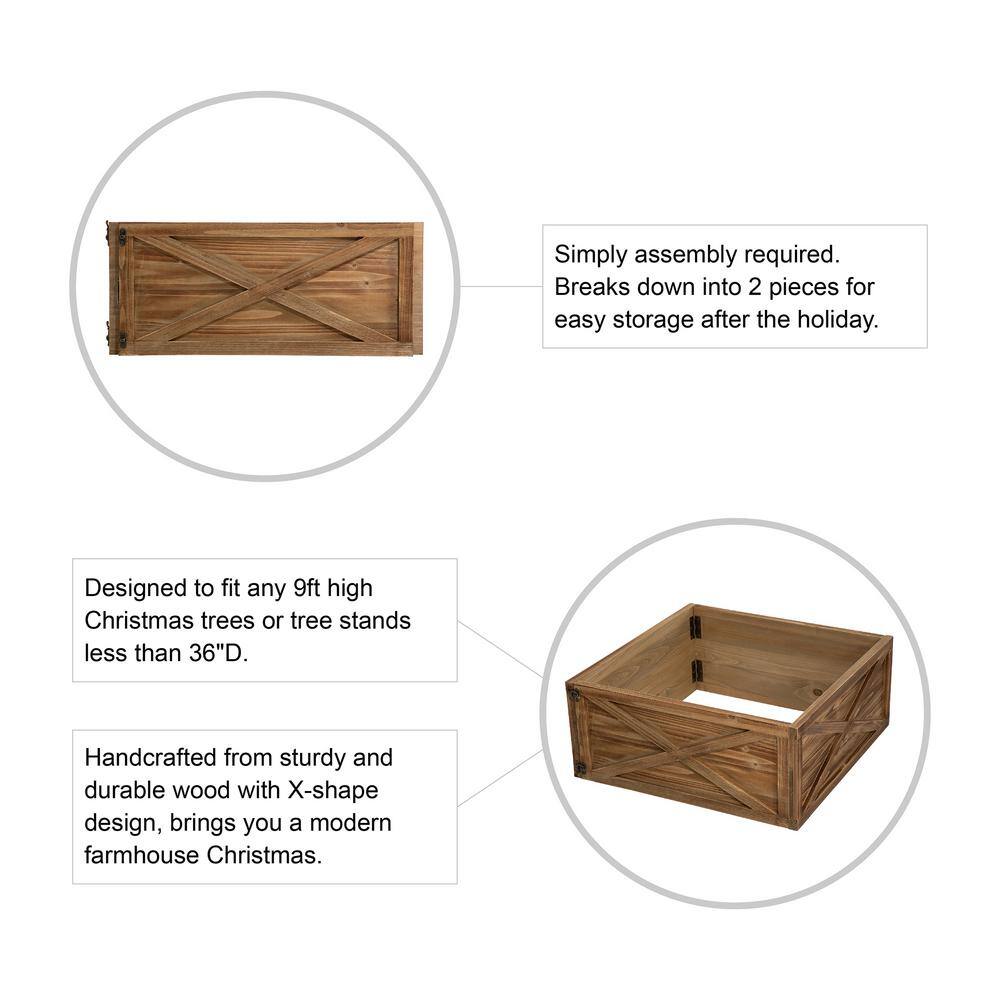 Simply assembly required. Breaks down into 2 pieces for easy storage after the holiday.

Designed to fit any 9ft high Christmas trees or tree stands less than 36"D.

Handcrafted from sturdy and durable wood with X-shape design, brings you a modern farmhouse Christmas.